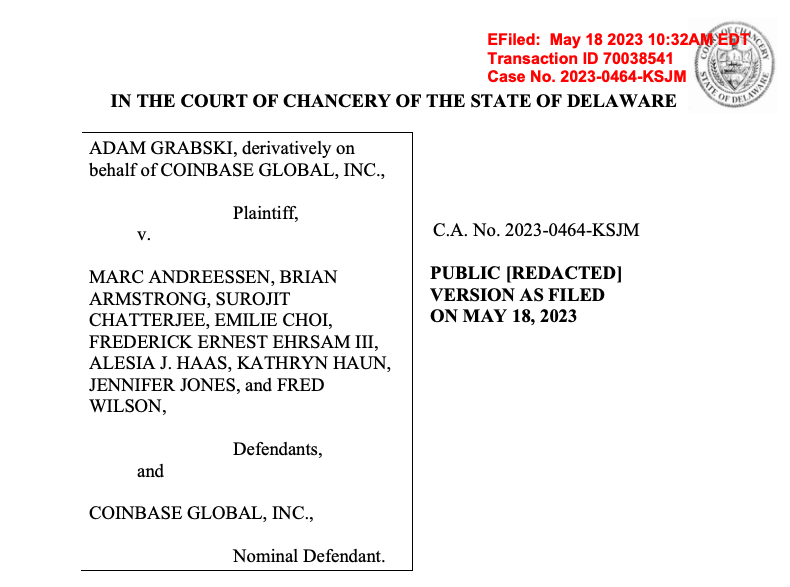 EFiled: May 18 2023 10:32AM EDT
Transaction ID 70038541
Case No. 2023-0464-KSJM

COURT OF CHANCERY
STATE OF DELAWARE

IN THE COURT OF CHANCERY OF THE STATE OF DELAWARE

ADAM GRABSKI, derivatively on behalf of COINBASE GLOBAL, INC.,

Plaintiff,

v.

MARC ANDREESSEN, BRIAN ARMSTRONG, SUROJIT CHATTERJEE, EMILIE CHOI, FREDERICK ERNEST EHRSAM III, ALESIA J. HAAS, KATHRYN HAUN, JENNIFER JONES, and FRED WILSON,

Defendants,

and

COINBASE GLOBAL, INC.,

Nominal Defendant.

C.A. No. 2023-0464-KSJM

PUBLIC [REDACTED] VERSION AS FILED ON MAY 18, 2023